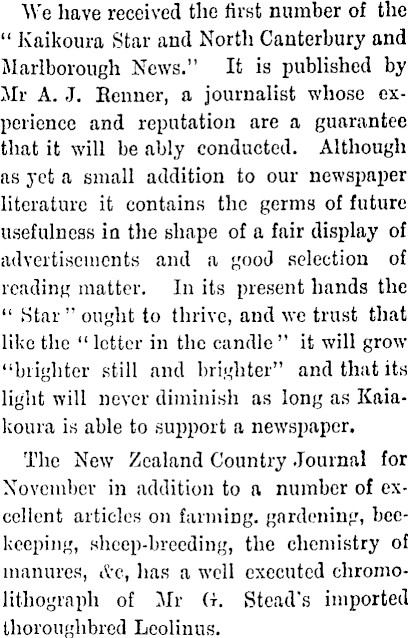 We have received the first number of the "Kaikoura Star and North Canterbury and Marlborough News." It is published by Mr A. J. Renner, a journalist whose experience and reputation are a guarantee that it will be ably conducted. Although as yet a small addition to our newspaper literature it contains the germs of future usefulness in the shape of a fair display of advertisements and a good selection of reading matter. In its present hands the "Star" ought to thrive, and we trust that like the "letter in the candle" it will grow "brighter still and brighter" and that its light will never diminish as long as Kaiakoura is able to support a newspaper.

The New Zealand Country Journal for November in addition to a number of excellent articles on farming. gardening, beekeeping, sheep-breeding, the chemistry of manures, &c, has a well executed chromolithograph of Mr G. Stead's imported thoroughbred Leolinus.